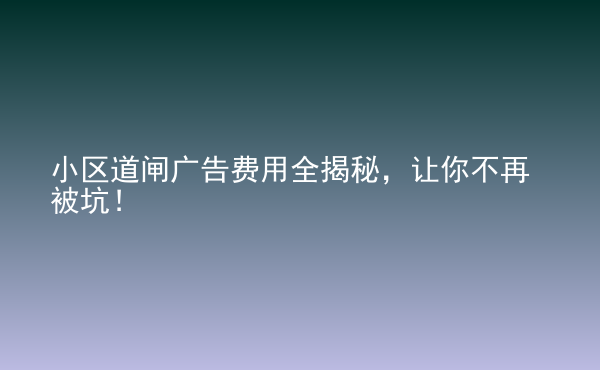 小区道闸广告费用全揭秘，让你不再被坑！